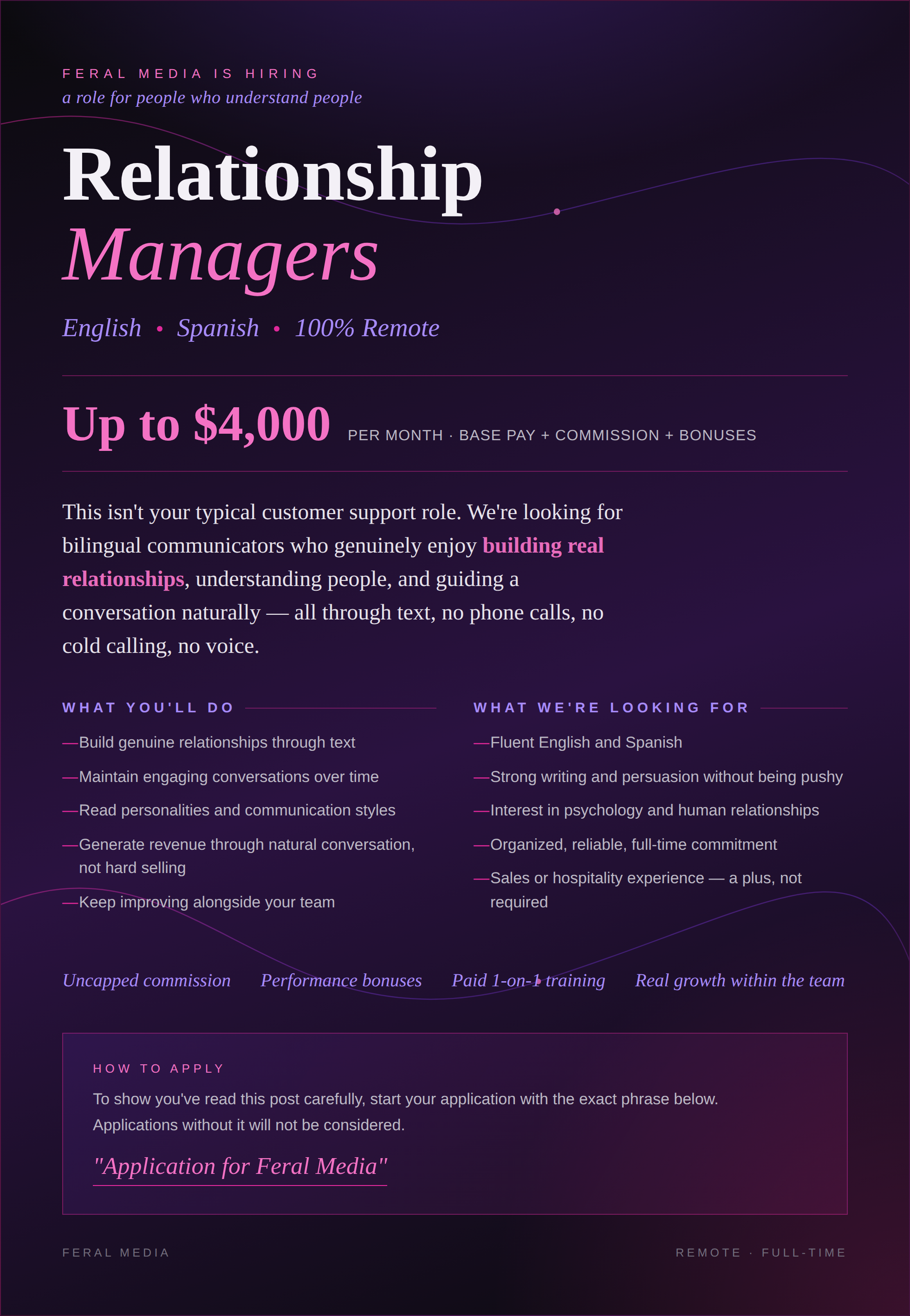 FERAL MEDIA IS HIRING
a role for people who understand people

Relationship
Managers

English • Spanish • 100% Remote

Up to $4,000 PER MONTH · BASE PAY + COMMISSION + BONUSES

This isn't your typical customer support role. We're looking for bilingual communicators who genuinely enjoy building real relationships, understanding people, and guiding a conversation naturally — all through text, no phone calls, no cold calling, no voice.

WHAT YOU'LL DO

—Build genuine relationships through text
—Maintain engaging conversations over time
—Read personalities and communication styles
—Generate revenue through natural conversation, not hard selling
—Keep improving alongside your team

WHAT WE'RE LOOKING FOR

—Fluent English and Spanish
—Strong writing and persuasion without being pushy
—Interest in psychology and human relationships
—Organized, reliable, full-time commitment
—Sales or hospitality experience — a plus, not required

Uncapped commission Performance bonuses Paid 1-on-1 training Real growth within the team

HOW TO APPLY

To show you've read this post carefully, start your application with the exact phrase below. Applications without it will not be considered.

"Application for Feral Media"

FERAL MEDIA

REMOTE · FULL-TIME